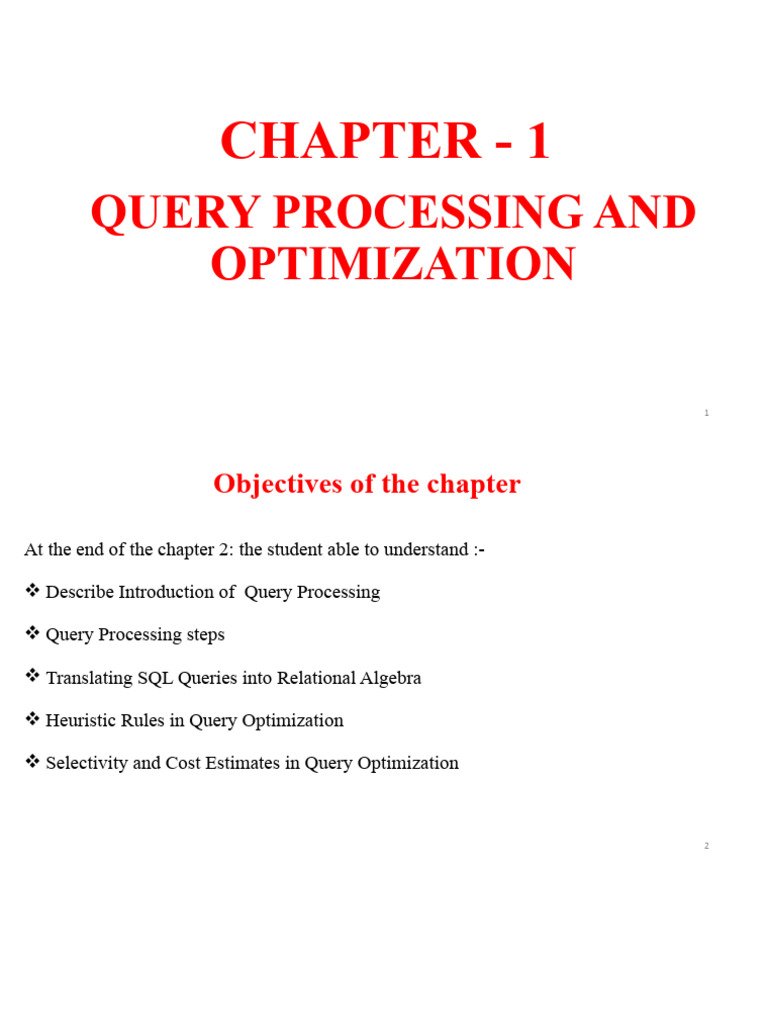 CHAPTER - 1

QUERY PROCESSING AND OPTIMIZATION

1

Objectives of the chapter

At the end of the chapter 2: the student able to understand :-

❖ Describe Introduction of Query Processing

❖ Query Processing steps

❖ Translating SQL Queries into Relational Algebra

❖ Heuristic Rules in Query Optimization

❖ Selectivity and Cost Estimates in Query Optimization

2